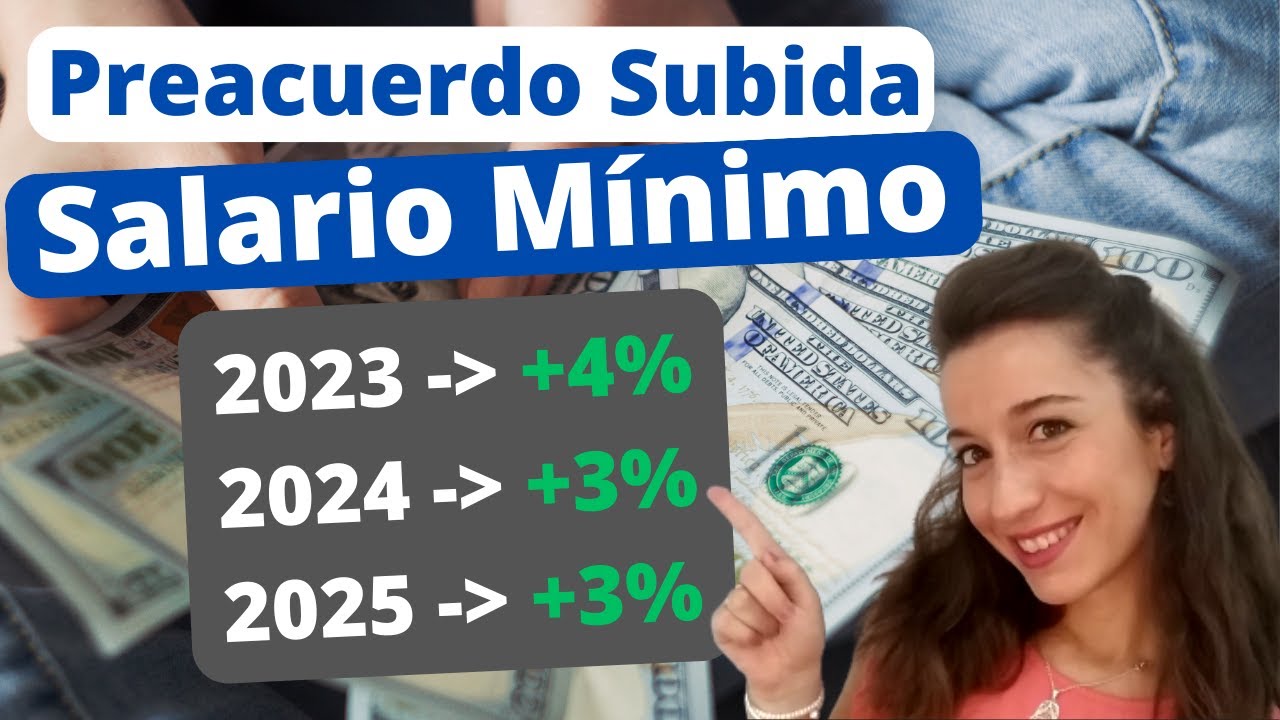 Preacuerdo Subida

Salario Mínimo

2023 -> +4%
2024 -> +3%
2025 -> +3%